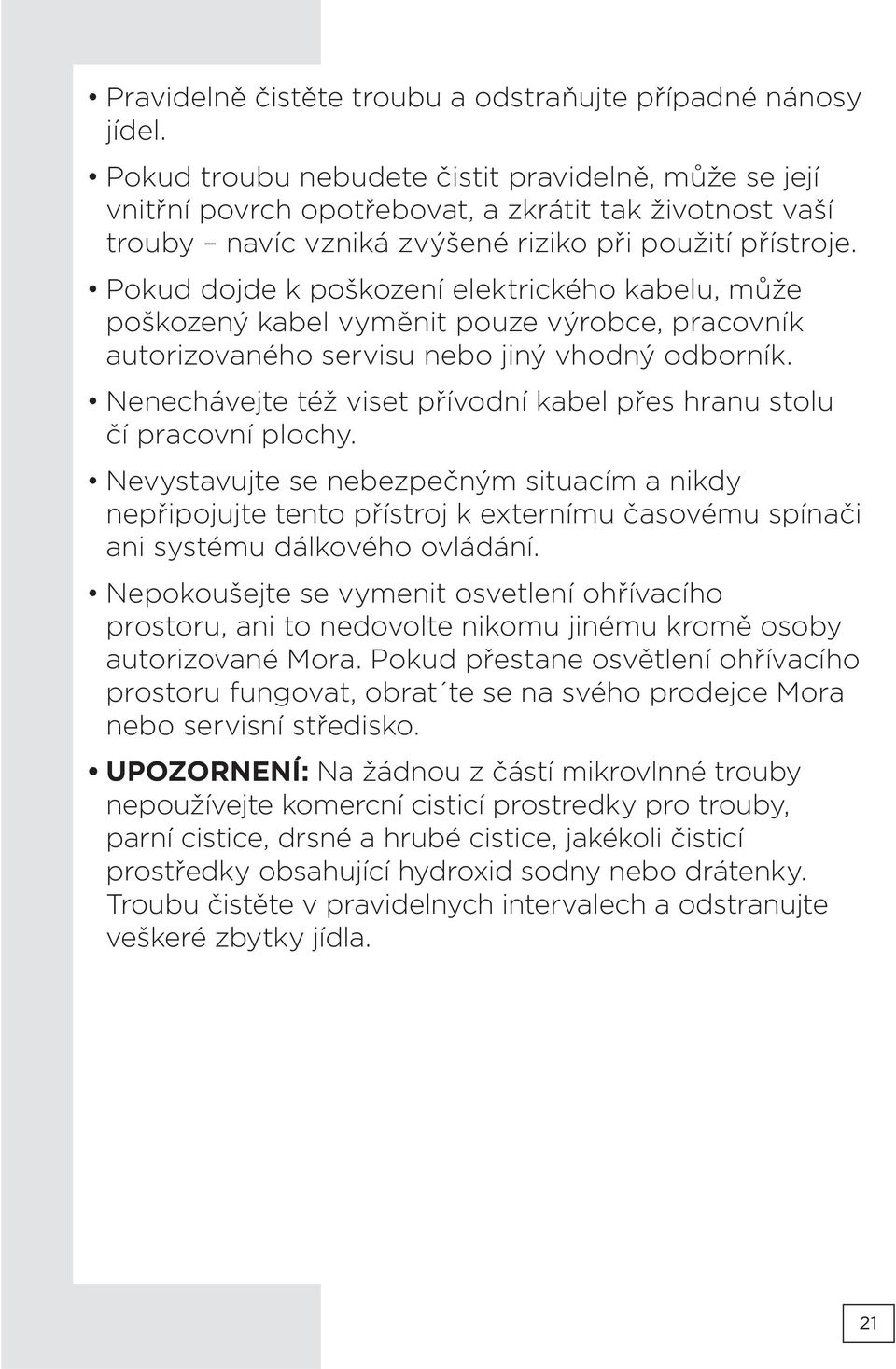 • Pravidelně čistěte troubu a odstraňujte případné nánosy jídel.

• Pokud troubu nebudete čistit pravidelně, může se její vnitřní povrch opotřebovat, a zkrátit tak životnost vaší trouby – navíc vzniká zvýšené riziko při použití přístroje.

• Pokud dojde k poškození elektrického kabelu, může poškozený kabel vyměnit pouze výrobce, pracovník autorizovaného servisu nebo jiný vhodný odborník.

• Nenechávejte též viset přívodní kabel přes hranu stolu čí pracovní plochy.

• Nevystavujte se nebezpečným situacím a nikdy nepřipojujte tento přístroj k externímu časovému spínači ani systému dálkového ovládání.

• Nepokoušejte se vymenit osvetlení ohřívacího prostoru, ani to nedovolte nikomu jinému kromě osoby autorizované Mora. Pokud přestane osvětlení ohřívacího prostoru fungovat, obrat´te se na svého prodejce Mora nebo servisní středisko.

• UPOZORNENÍ: Na žádnou z částí mikrovlnné trouby nepoužívejte komercní cisticí prostredky pro trouby, parní cistice, drsné a hrubé cistice, jakékoli čisticí prostředky obsahující hydroxid sodny nebo drátenky. Troubu čistěte v pravidelnych intervalech a odstranujte veškeré zbytky jídla.

21